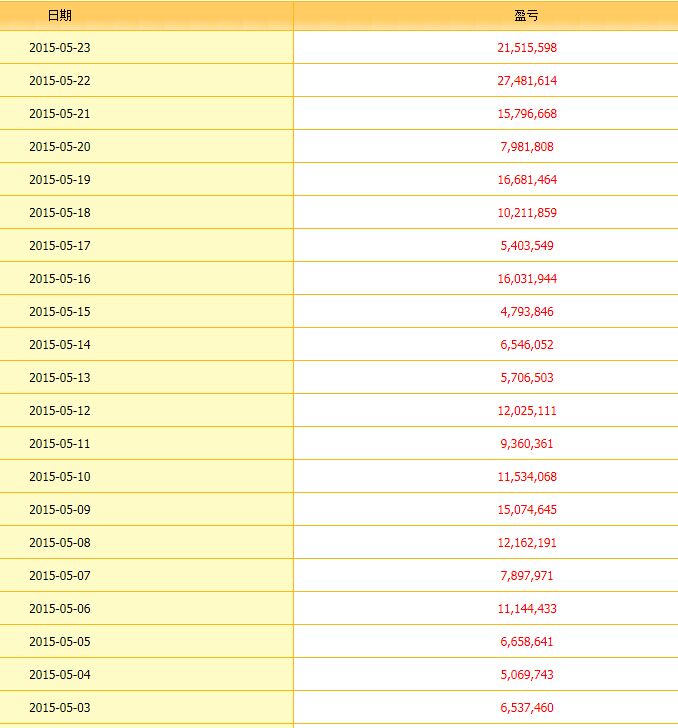 | 日期 | 盈亏 |
|---|---|
| 2015-05-23 | 21,515,598 |
| 2015-05-22 | 27,481,614 |
| 2015-05-21 | 15,796,668 |
| 2015-05-20 | 7,981,808 |
| 2015-05-19 | 16,681,464 |
| 2015-05-18 | 10,211,859 |
| 2015-05-17 | 5,403,549 |
| 2015-05-16 | 16,031,944 |
| 2015-05-15 | 4,793,846 |
| 2015-05-14 | 6,546,052 |
| 2015-05-13 | 5,706,503 |
| 2015-05-12 | 12,025,111 |
| 2015-05-11 | 9,360,361 |
| 2015-05-10 | 11,534,068 |
| 2015-05-09 | 15,074,645 |
| 2015-05-08 | 12,162,191 |
| 2015-05-07 | 7,897,971 |
| 2015-05-06 | 11,144,433 |
| 2015-05-05 | 6,658,641 |
| 2015-05-04 | 5,069,743 |
| 2015-05-03 | 6,537,460 |